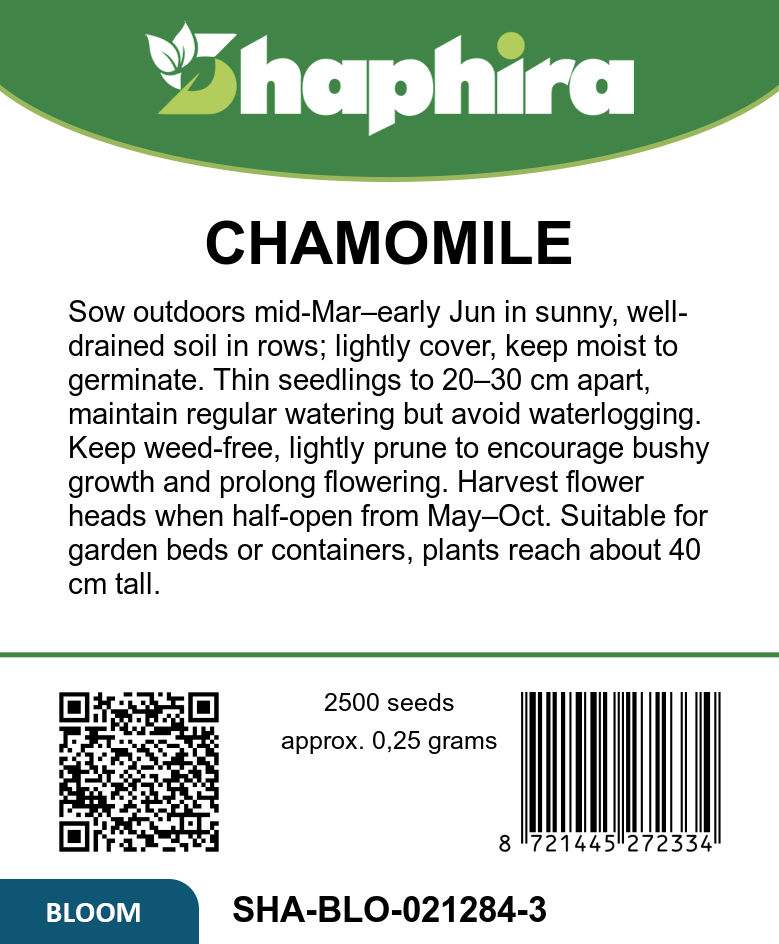 Shaphira

CHAMOMILE

Sow outdoors mid-Mar–early Jun in sunny, well-drained soil in rows; lightly cover, keep moist to germinate. Thin seedlings to 20–30 cm apart, maintain regular watering but avoid waterlogging. Keep weed-free, lightly prune to encourage bushy growth and prolong flowering. Harvest flower heads when half-open from May–Oct. Suitable for garden beds or containers, plants reach about 40 cm tall.

2500 seeds
approx. 0,25 grams

8 721445 272334

BLOOM

SHA-BLO-021284-3